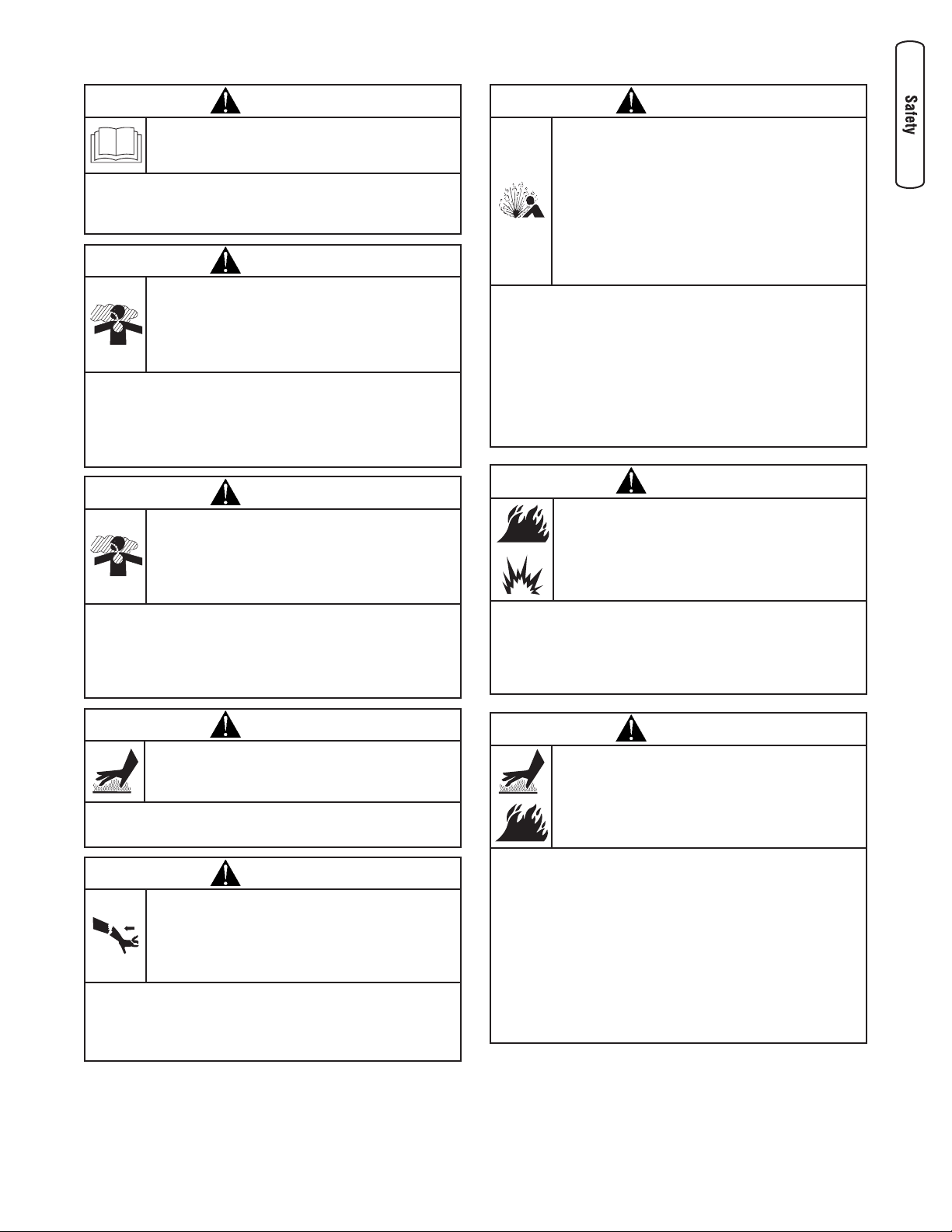 Safety